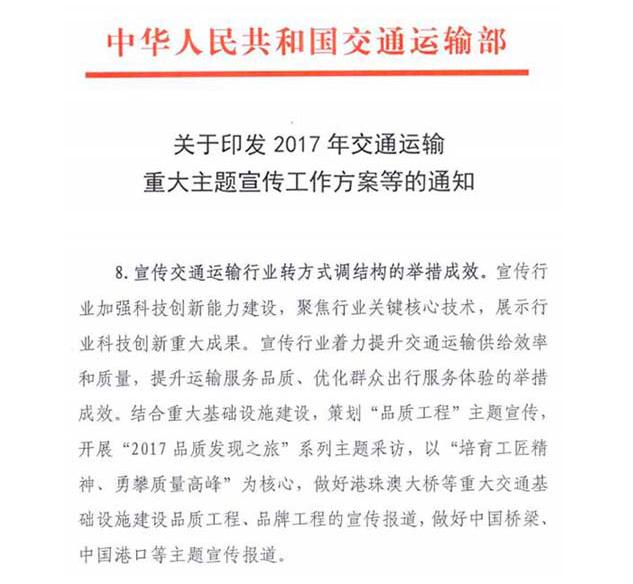 中华人民共和国交通运输部

关于印发 2017 年交通运输
重大主题宣传工作方案等的通知

8. 宣传交通运输行业转方式调结构的举措成效。宣传行业加强科技创新能力建设，聚焦行业关键核心技术，展示行业科技创新重大成果。宣传行业着力提升交通运输供给效率和质量，提升运输服务品质、优化群众出行服务体验的举措成效。结合重大基础设施建设，策划“品质工程”主题宣传，开展“2017 品质发现之旅”系列主题采访，以“培育工匠精神、勇攀质量高峰”为核心，做好港珠澳大桥等重大交通基础设施建设品质工程、品牌工程的宣传报道，做好中国桥梁、中国港口等主题宣传报道。